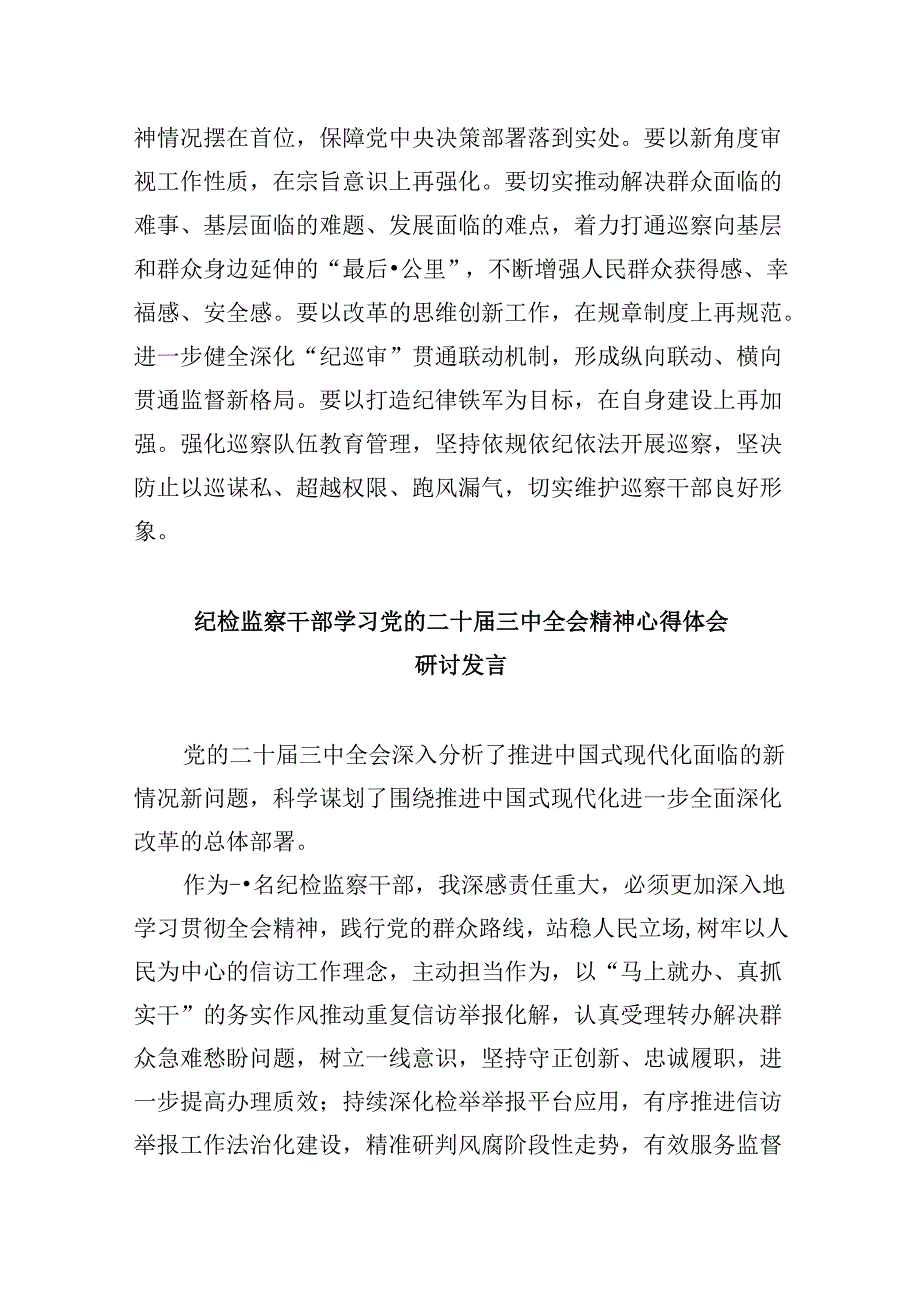 神情况摆在首位，保障党中央决策部署落到实处。要以新角度审视工作性质，在宗旨意识上再强化。要切实推动解决群众面临的难事、基层面临的难题、发展面临的难点，着力打通巡察向基层和群众身边延伸的“最后•公里”，不断增强人民群众获得感、幸福感、安全感。要以改革的思维创新工作，在规章制度上再规范。进一步健全深化“纪巡审”贯通联动机制，形成纵向联动、横向贯通监督新格局。要以打造纪律铁军为目标，在自身建设上再加强。强化巡察队伍教育管理，坚持依规依纪依法开展巡察，坚决防止以巡谋私、超越权限、跑风漏气，切实维护巡察干部良好形象。

纪检监察干部学习党的二十届三中全会精神心得体会
研讨发言

党的二十届三中全会深入分析了推进中国式现代化面临的新情况新问题，科学谋划了围绕推进中国式现代化进一步全面深化改革的总体部署。

作为-•名纪检监察干部，我深感责任重大，必须更加深入地学习贯彻全会精神，践行党的群众路线，站稳人民立场,树牢以人民为中心的信访工作理念，主动担当作为，以“马上就办、真抓实干”的务实作风推动重复信访举报化解，认真受理转办解决群众急难愁盼问题，树立一线意识，坚持守正创新、忠诚履职，进一步提高办理质效；持续深化检举举报平台应用，有序推进信访举报工作法治化建设，精准研判风腐阶段性走势，有效服务监督